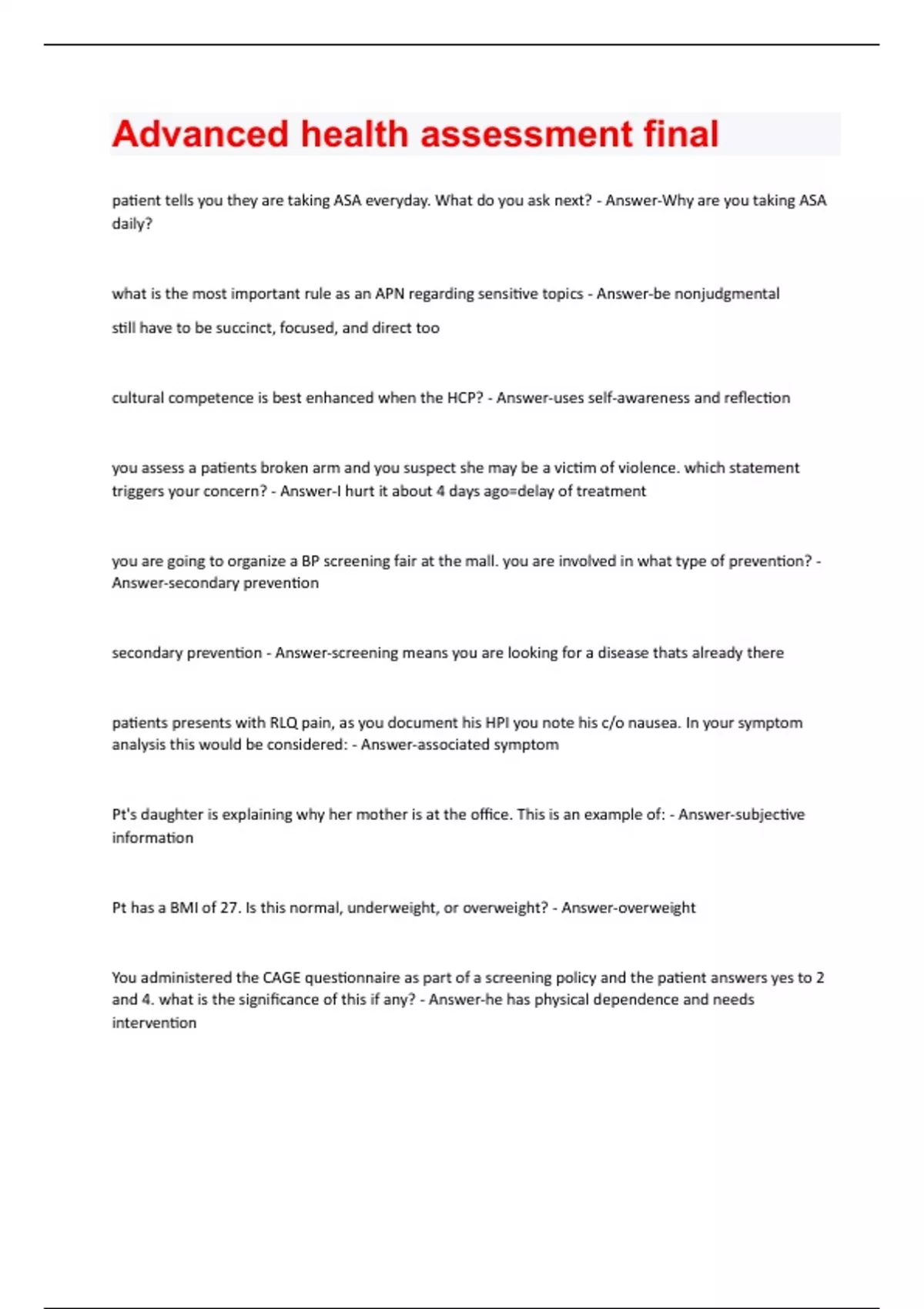 Advanced health assessment final

patient tells you they are taking ASA everyday. What do you ask next? - Answer-Why are you taking ASA daily?

what is the most important rule as an APN regarding sensitive topics - Answer-be nonjudgmental

still have to be succinct, focused, and direct too

cultural competence is best enhanced when the HCP? - Answer-uses self-awareness and reflection

you assess a patients broken arm and you suspect she may be a victim of violence. which statement triggers your concern? - Answer-I hurt it about 4 days ago=delay of treatment

you are going to organize a BP screening fair at the mall. you are involved in what type of prevention? - Answer-secondary prevention

secondary prevention - Answer-screening means you are looking for a disease thats already there

patients presents with RLQ pain, as you document his HPI you note his c/o nausea. In your symptom analysis this would be considered: - Answer-associated symptom

Pt's daughter is explaining why her mother is at the office. This is an example of: - Answer-subjective information

Pt has a BMI of 27. Is this normal, underweight, or overweight? - Answer-overweight

You administered the CAGE questionnaire as part of a screening policy and the patient answers yes to 2 and 4. what is the significance of this if any? - Answer-he has physical dependence and needs intervention